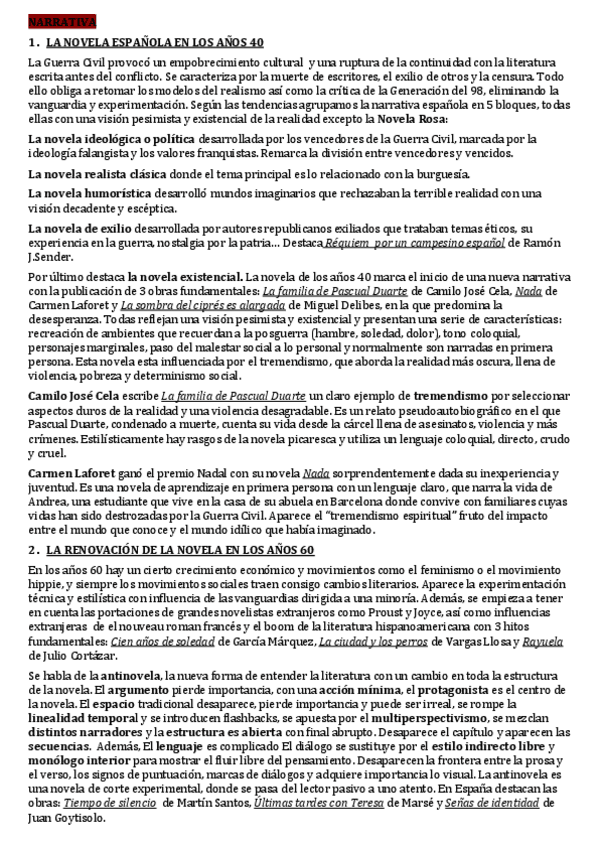 NARRATIVA

1. LA NOVELA ESPAÑOLA EN LOS AÑOS 40

La Guerra Civil provocó un empobrecimiento cultural y una ruptura de la continuidad con la literatura escrita antes del conflicto. Se caracteriza por la muerte de escritores, el exilio de otros y la censura. Todo ello obliga a retomar los modelos del realismo así como la crítica de la Generación del 98, eliminando la vanguardia y experimentación. Según las tendencias agrupamos la narrativa española en 5 bloques, todas ellas con una visión pesimista y existencial de la realidad excepto la Novela Rosa:

La novela ideológica o política desarrollada por los vencedores de la Guerra Civil, marcada por la ideología falangista y los valores franquistas. Remarca la división entre vencedores y vencidos.

La novela realista clásica donde el tema principal es lo relacionado con la burguesía.

La novela humorística desarrolló mundos imaginarios que rechazaban la terrible realidad con una visión decadente y escéptica.

La novela de exilio desarrollada por autores republicanos exiliados que trataban temas éticos, su experiencia en la guerra, nostalgia por la patria… Destaca Réquiem por un campesino español de Ramón J.Sender.

Por último destaca la novela existencial. La novela de los años 40 marca el inicio de una nueva narrativa con la publicación de 3 obras fundamentales: La familia de Pascual Duarte de Camilo José Cela, Nada de Carmen Laforet y La sombra del ciprés es alargada de Miguel Delibes, en la que predomina la desesperanza. Todas reflejan una visión pesimista y existencial y presentan una serie de características: recreación de ambientes que recuerdan a la posguerra (hambre, soledad, dolor), tono coloquial, personajes marginales, paso del malestar social a lo personal y normalmente son narradas en primera persona. Esta novela esta influenciada por el tremendismo, que aborda la realidad más oscura, llena de violencia, pobreza y determinismo social.

Camilo José Cela escribe La familia de Pascual Duarte un claro ejemplo de tremendismo por seleccionar aspectos duros de la realidad y una violencia desagradable. Es un relato pseudoautobiográfico en el que Pascual Duarte, condenado a muerte, cuenta su vida desde la cárcel llena de asesinatos, violencia y más crímenes. Estilísticamente hay rasgos de la novela picaresca y utiliza un lenguaje coloquial, directo, crudo y cruel.

Carmen Laforet ganó el premio Nadal con su novela Nada sorprendentemente dada su inexperiencia y juventud. Es una novela de aprendizaje en primera persona con un lenguaje claro, que narra la vida de Andrea, una estudiante que vive en la casa de su abuela en Barcelona donde convive con familiares cuyas vidas han sido destrozadas por la Guerra Civil. Aparece el "tremendismo espiritual" fruto del impacto entre el mundo que conoce y el mundo idílico que había imaginado.

2. LA RENOVACIÓN DE LA NOVELA EN LOS AÑOS 60

En los años 60 hay un cierto crecimiento económico y movimientos como el feminismo o el movimiento hippie, y siempre los movimientos sociales traen consigo cambios literarios. Aparece la experimentación técnica y estilística con influencia de las vanguardias dirigida a una minoría. Además, se empieza a tener en cuenta las portaciones de grandes novelistas extranjeros como Proust y Joyce, así como influencias extranjeras de el nouveau roman francés y el boom de la literatura hispanoamericana con 3 hitos fundamentales: Cien años de soledad de García Márquez, La ciudad y los perros de Vargas Llosa y Rayuela de Julio Cortázar.

Se habla de la antinovela, la nueva forma de entender la literatura con un cambio en toda la estructura de la novela. El argumento pierde importancia, con una acción mínima, el protagonista es el centro de la novela. El espacio tradicional desaparece, pierde importancia y puede ser irreal, se rompe la linealidad temporal y se introducen flashbacks, se apuesta por el multiperspectivismo, se mezclan distintos narradores y la estructura es abierta con final abrupto. Desaparece el capítulo y aparecen las secuencias. Además, El lenguaje es complicado El diálogo se sustituye por el estilo indirecto libre y monólogo interior para mostrar el fluir libre del pensamiento. Desaparecen la frontera entre la prosa y el verso, los signos de puntuación, marcas de diálogos y adquiere importancia lo visual. La antinovela es una novela de corte experimental, donde se pasa del lector pasivo a uno atento. En España destacan las obras: Tiempo de silencio de Martín Santos, Últimas tardes con Teresa de Marsé y Señas de identidad de Juan Goytisolo.